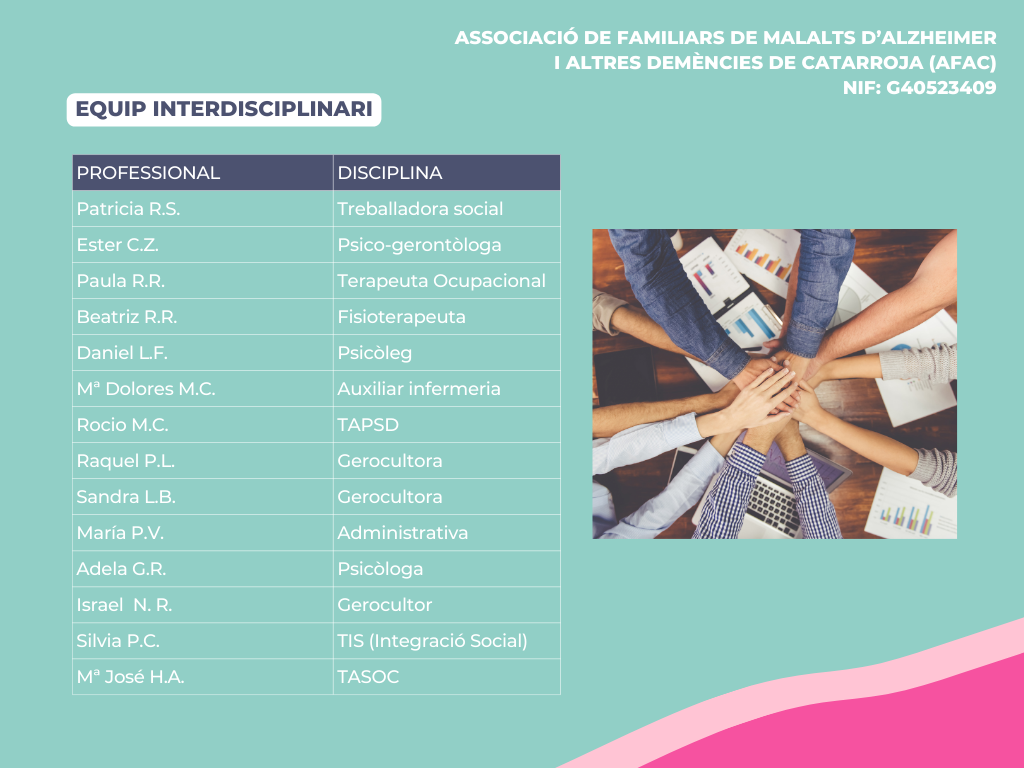 ASSOCIACIÓ DE FAMILIARS DE MALALTS D'ALZHEIMER
I ALTRES DEMÈNCIES DE CATARROJA (AFAC)
NIF: G40523409

EQUIP INTERDISCIPLINARI

| PROFESSIONAL | DISCIPLINA |
|---|---|
| Patricia R.S. | Treballadora social |
| Ester C.Z. | Psico-gerontòloga |
| Paula R.R. | Terapeuta Ocupacional |
| Beatriz R.R. | Fisioterapeuta |
| Daniel L.F. | Psicòleg |
| Mª Dolores M.C. | Auxiliar infermeria |
| Rocio M.C. | TAPSD |
| Raquel P.L. | Gerocultora |
| Sandra L.B. | Gerocultora |
| María P.V. | Administrativa |
| Adela G.R. | Psicòloga |
| Israel N. R. | Gerocultor |
| Silvia P.C. | TIS (Integració Social) |
| Mª José H.A. | TASOC |